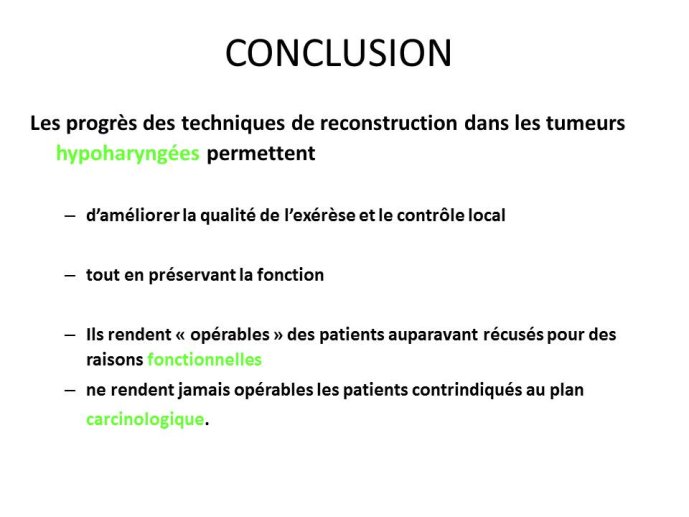 CONCLUSION

Les progrès des techniques de reconstruction dans les tumeurs hypoharyngées permettent

– d’améliorer la qualité de l’exérèse et le contrôle local

– tout en préservant la fonction

– Ils rendent « opérables » des patients auparavant récusés pour des raisons fonctionnelles

– ne rendent jamais opérables les patients contrindiqués au plan carcinologique.